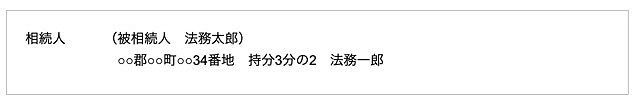 相続人　（被相続人　法務太郎）
○○郡○○町○○34番地　持分3分の2　法務一郎